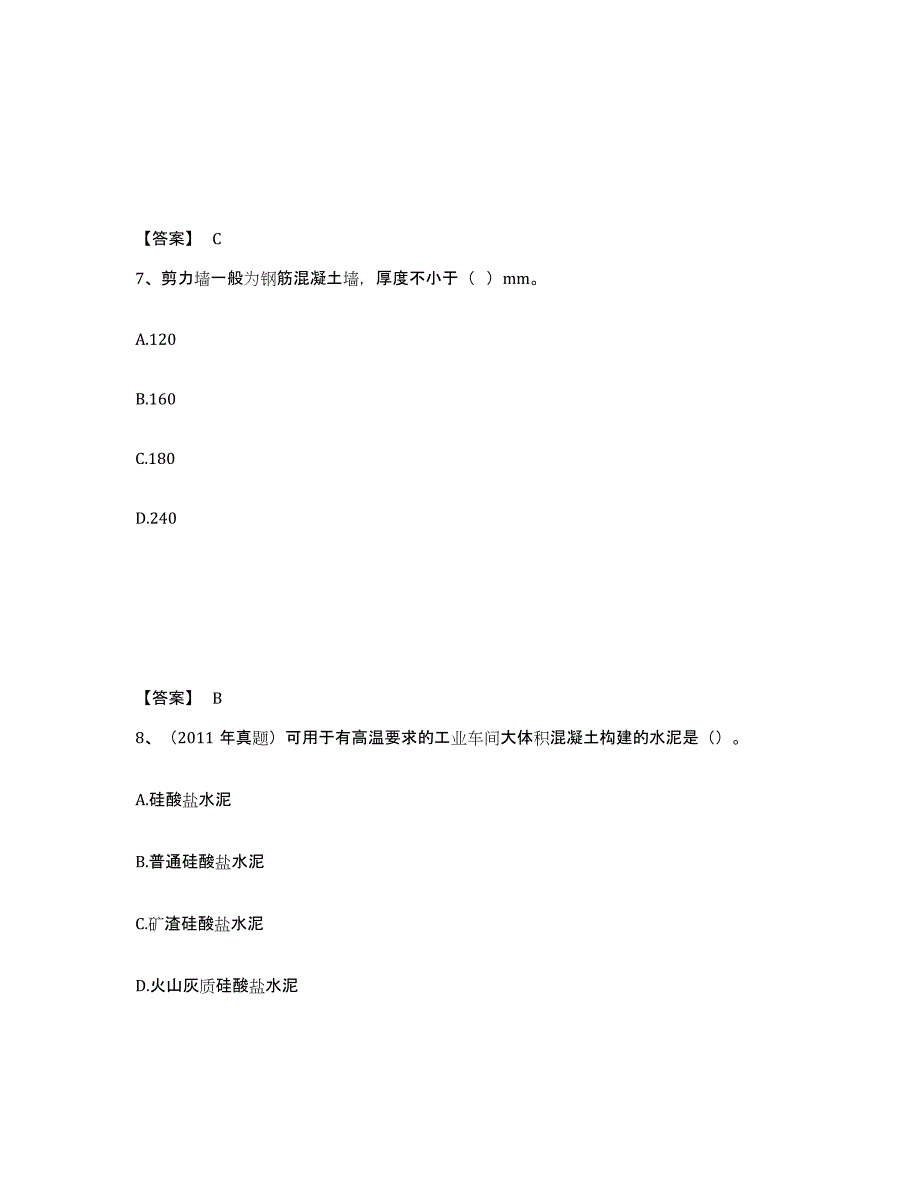 【答案】 C

7、剪力墙一般为钢筋混凝土墙，厚度不小于（ ）mm。

A.120

B.160

C.180

D.240

【答案】 B

8、（2011 年真题）可用于有高温要求的工业车间大体积混凝土构建的水泥是（）。

A.硅酸盐水泥

B.普通硅酸盐水泥

C.矿渣硅酸盐水泥

D.火山灰质硅酸盐水泥